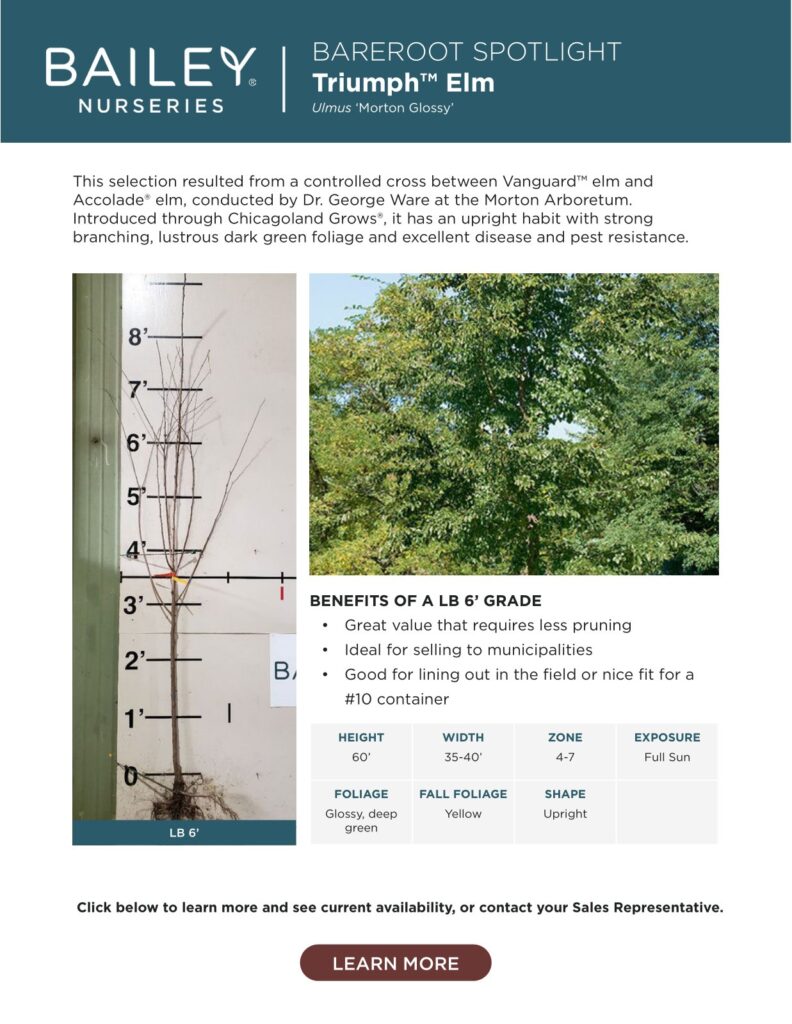 BAILEY® NURSERIES

BAREROOT SPOTLIGHT
Triumph™ Elm
Ulmus 'Morton Glossy'

This selection resulted from a controlled cross between Vanguard™ elm and Accolade® elm, conducted by Dr. George Ware at the Morton Arboretum. Introduced through Chicagoland Grows®, it has an upright habit with strong branching, lustrous dark green foliage and excellent disease and pest resistance.

8'
7'
6'
5'
4'
3'
2'
1'
0
BA

LB 6'

BENEFITS OF A LB 6' GRADE
• Great value that requires less pruning
• Ideal for selling to municipalities
• Good for lining out in the field or nice fit for a #10 container

| HEIGHT | WIDTH | ZONE | EXPOSURE |
|---|---|---|---|
| 60' | 35-40' | 4-7 | Full Sun |
| FOLIAGE | FALL FOLIAGE | SHAPE | |
| Glossy, deep green | Yellow | Upright | |

Click below to learn more and see current availability, or contact your Sales Representative.

LEARN MORE